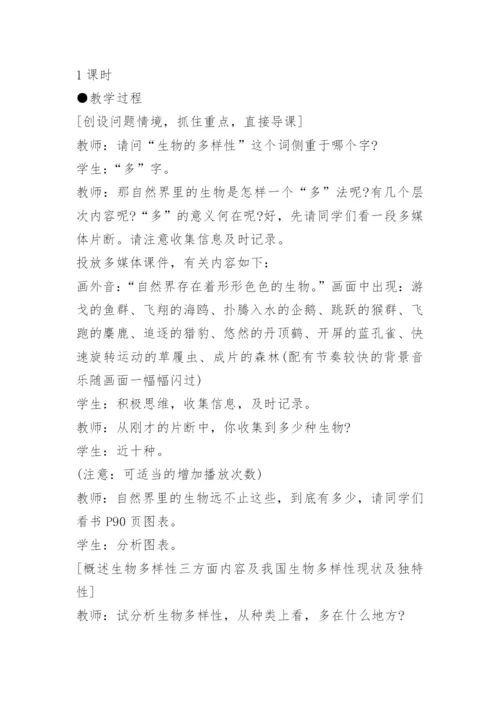 1 课时

●教学过程

[创设问题情境，抓住重点，直接导课]

教师：请问“生物的多样性”这个词侧重于哪个字?

学生：“多”字。

教师：那自然界里的生物是怎样一个“多”法呢?有几个层次内容呢?“多”的意义何在呢?好，先请同学们看一段多媒体片断。请注意收集信息及时记录。

投放多媒体课件，有关内容如下：

画外音：“自然界存在着形形色色的生物。”画面中出现：游弋的鱼群、飞翔的海鸥、扑腾入水的企鹅、跳跃的猴群、飞跑的麋鹿、追逐的猎豹、悠然的丹顶鹤、开屏的蓝孔雀、快速旋转运动的草履虫、成片的森林(配有节奏较快的背景音乐随画面一幅幅闪过)

学生：积极思维，收集信息，及时记录。

教师：从刚才的片断中，你收集到多少种生物?

学生：近十种。

(注意：可适当的增加播放次数)

教师：自然界里的生物远不止这些，到底有多少，请同学们看书 P90 页图表。

学生：分析图表。

[概述生物多样性三方面内容及我国生物多样性现状及独特性]

教师：试分析生物多样性，从种类上看，多在什么地方?